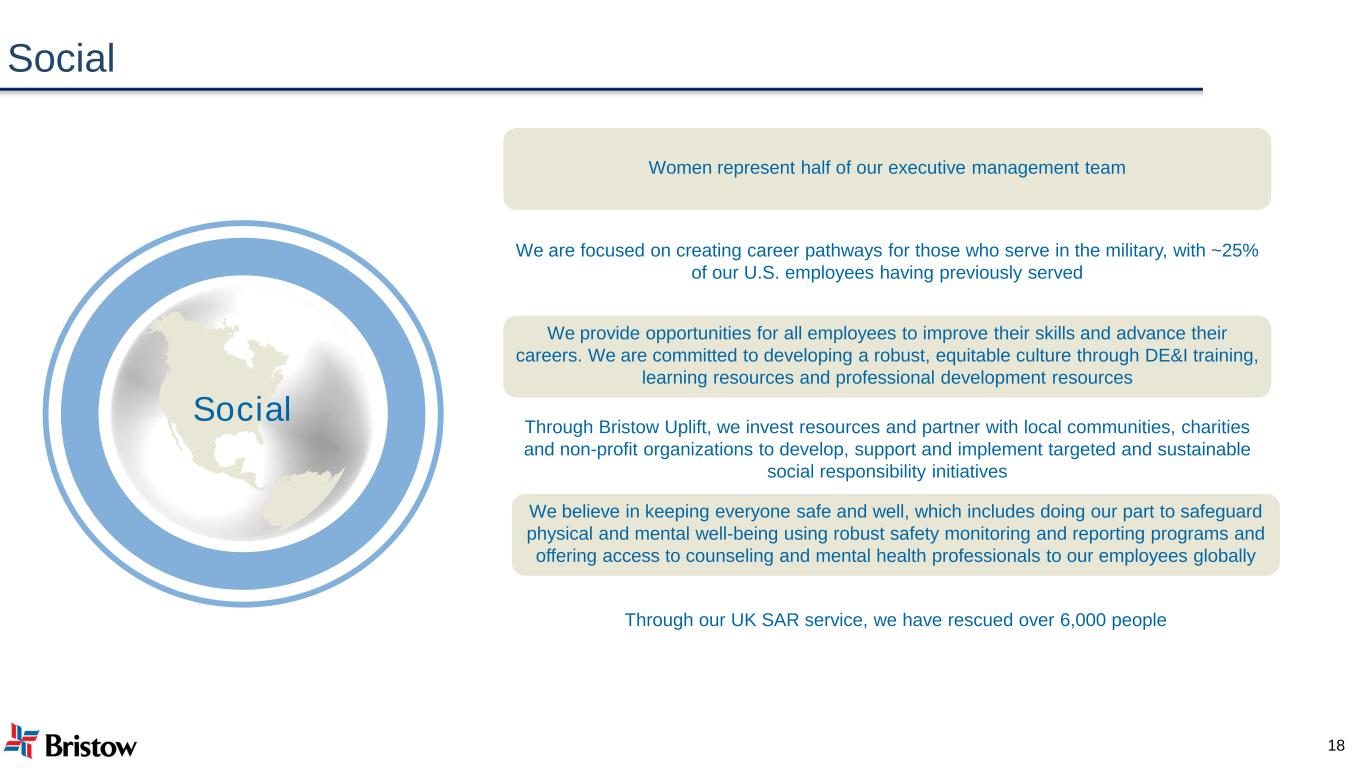 Social

Social

Women represent half of our executive management team

We are focused on creating career pathways for those who serve in the military, with ~25% of our U.S. employees having previously served

We provide opportunities for all employees to improve their skills and advance their careers. We are committed to developing a robust, equitable culture through DE&I training, learning resources and professional development resources

Through Bristow Uplift, we invest resources and partner with local communities, charities and non-profit organizations to develop, support and implement targeted and sustainable social responsibility initiatives

We believe in keeping everyone safe and well, which includes doing our part to safeguard physical and mental well-being using robust safety monitoring and reporting programs and offering access to counseling and mental health professionals to our employees globally

Through our UK SAR service, we have rescued over 6,000 people

Bristow

18